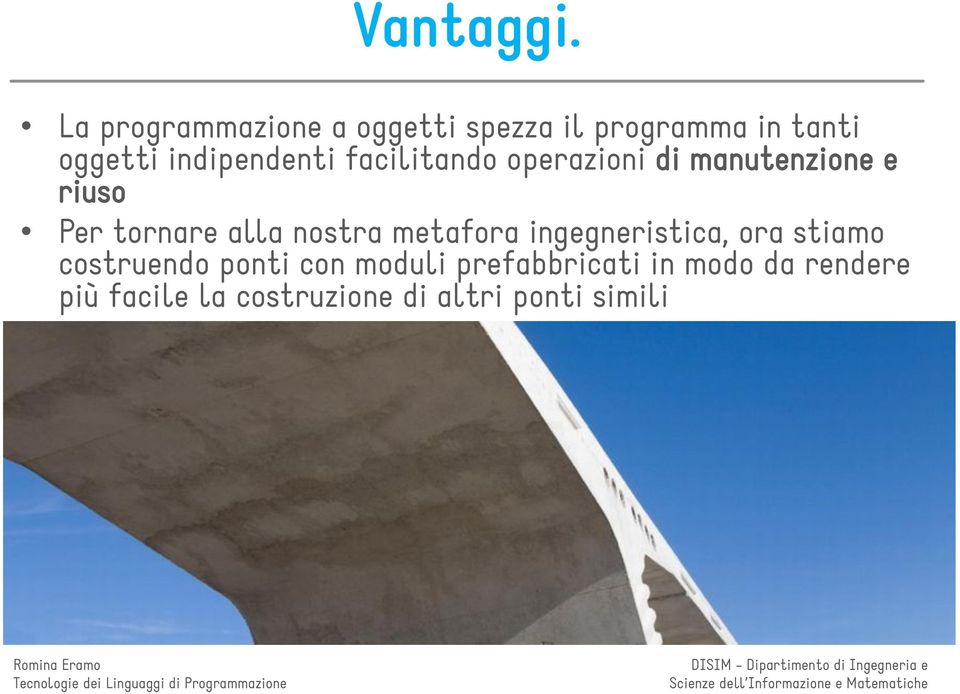 Vantaggi.

• La programmazione a oggetti spezza il programma in tanti oggetti indipendenti facilitando operazioni di manutenzione e riuso

• Per tornare alla nostra metafora ingegneristica, ora stiamo costruendo ponti con moduli prefabbricati in modo da rendere più facile la costruzione di altri ponti simili

Romina Eramo
Tecnologie dei Linguaggi di Programmazione

DISIM - Dipartimento di Ingegneria e Scienze dell'Informazione e Matematiche